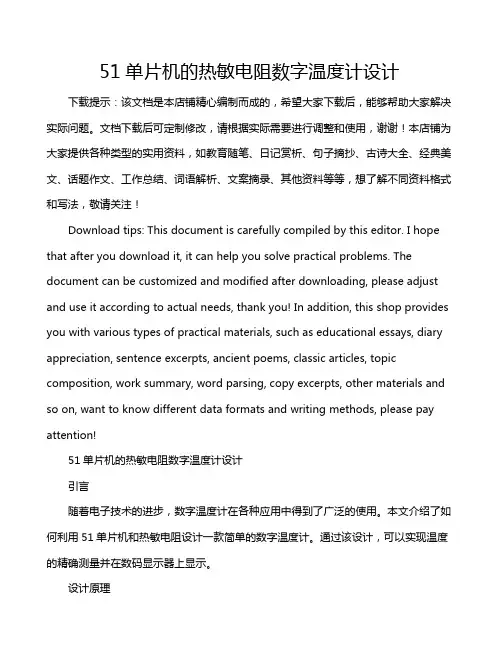 51 单片机的热敏电阻数字温度计设计

下载提示：该文档是本店铺精心编制而成的，希望大家下载后，能够帮助大家解决实际问题。文档下载后可定制修改，请根据实际需要进行调整和使用，谢谢！本店铺为大家提供各种类型的实用资料，如教育随笔、日记赏析、句子摘抄、古诗大全、经典美文、话题作文、工作总结、词语解析、文案摘录、其他资料等等，想了解不同资料格式和写法，敬请关注！

Download tips: This document is carefully compiled by this editor. I hope that after you download it, it can help you solve practical problems. The document can be customized and modified after downloading, please adjust and use it according to actual needs, thank you! In addition, this shop provides you with various types of practical materials, such as educational essays, diary appreciation, sentence excerpts, ancient poems, classic articles, topic composition, work summary, word parsing, copy excerpts, other materials and so on, want to know different data formats and writing methods, please pay attention!

51 单片机的热敏电阻数字温度计设计

引言

随着电子技术的进步，数字温度计在各种应用中得到了广泛的使用。本文介绍了如何利用 51 单片机和热敏电阻设计一款简单的数字温度计。通过该设计，可以实现温度的精确测量并在数码显示器上显示。

设计原理